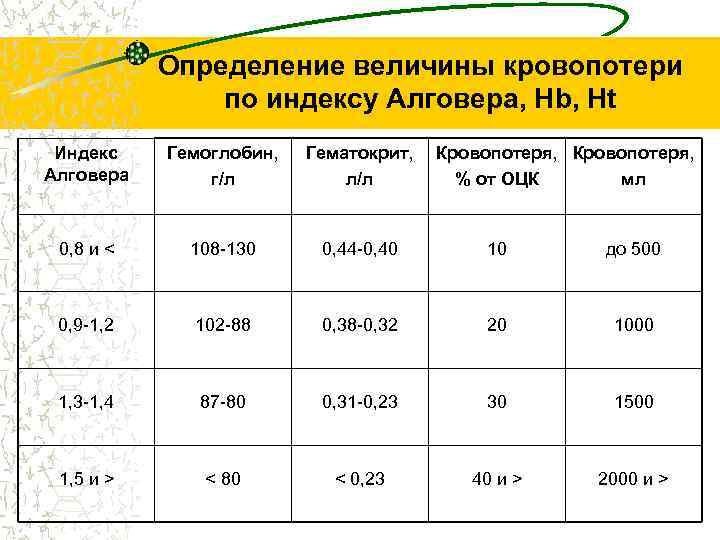 Определение величины кровопотери по индексу Алговера, Hb, Ht

| Индекс Алговера | Гемоглобин, г/л | Гематокрит, л/л | Кровопотеря, % от ОЦК | Кровопотеря, мл |
|---|---|---|---|---|
| 0,8 и < | 108-130 | 0,44-0,40 | 10 | до 500 |
| 0,9-1,2 | 102-88 | 0,38-0,32 | 20 | 1000 |
| 1,3-1,4 | 87-80 | 0,31-0,23 | 30 | 1500 |
| 1,5 и > | < 80 | < 0,23 | 40 и > | 2000 и > |